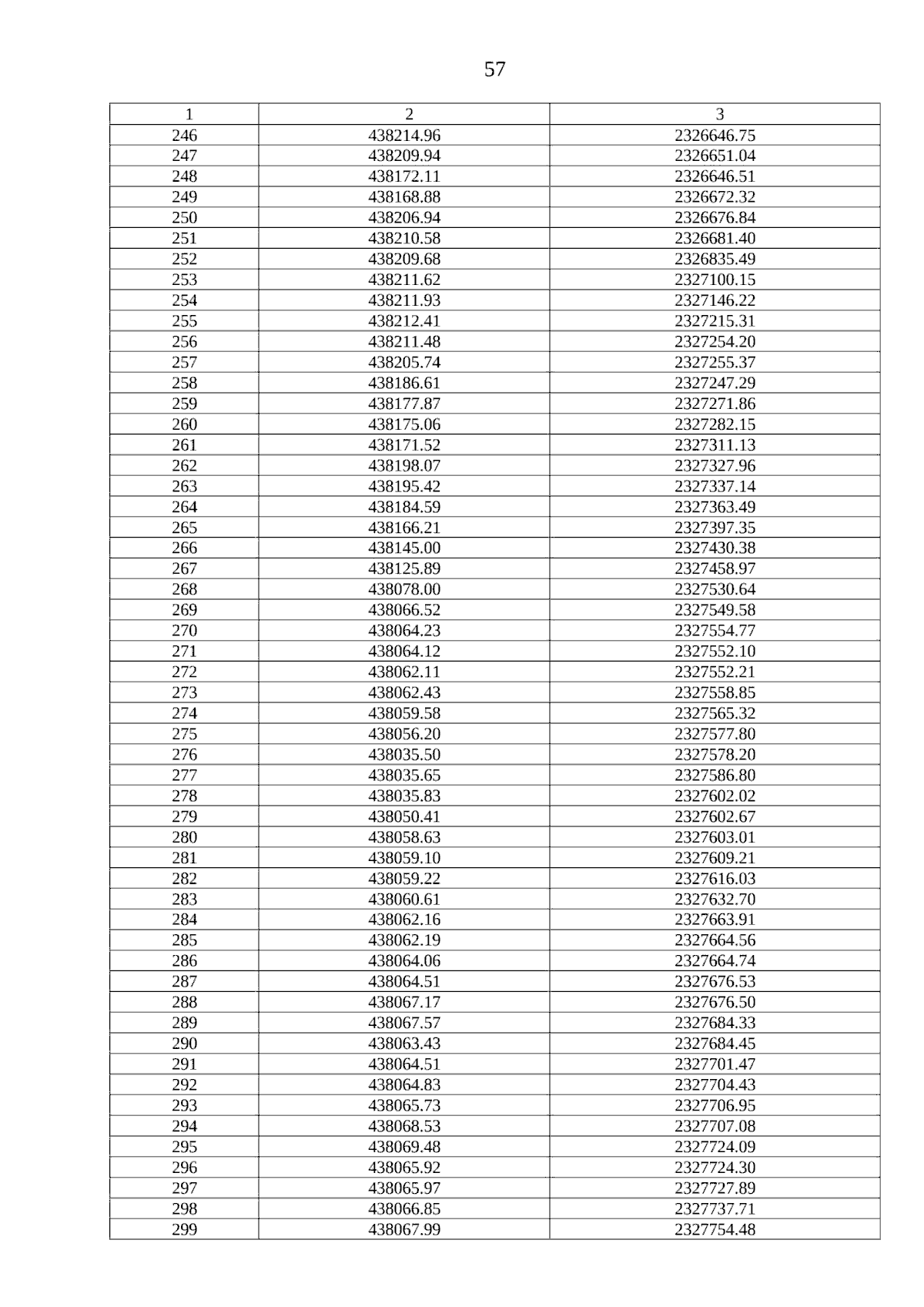 57

| 1 | 2 | 3 |
|---|---|---|
| 246 | 438214.96 | 2326646.75 |
| 247 | 438209.94 | 2326651.04 |
| 248 | 438172.11 | 2326646.51 |
| 249 | 438168.88 | 2326672.32 |
| 250 | 438206.94 | 2326676.84 |
| 251 | 438210.58 | 2326681.40 |
| 252 | 438209.68 | 2326835.49 |
| 253 | 438211.62 | 2327100.15 |
| 254 | 438211.93 | 2327146.22 |
| 255 | 438212.41 | 2327215.31 |
| 256 | 438211.48 | 2327254.20 |
| 257 | 438205.74 | 2327255.37 |
| 258 | 438186.61 | 2327247.29 |
| 259 | 438177.87 | 2327271.86 |
| 260 | 438175.06 | 2327282.15 |
| 261 | 438171.52 | 2327311.13 |
| 262 | 438198.07 | 2327327.96 |
| 263 | 438195.42 | 2327337.14 |
| 264 | 438184.59 | 2327363.49 |
| 265 | 438166.21 | 2327397.35 |
| 266 | 438145.00 | 2327430.38 |
| 267 | 438125.89 | 2327458.97 |
| 268 | 438078.00 | 2327530.64 |
| 269 | 438066.52 | 2327549.58 |
| 270 | 438064.23 | 2327554.77 |
| 271 | 438064.12 | 2327552.10 |
| 272 | 438062.11 | 2327552.21 |
| 273 | 438062.43 | 2327558.85 |
| 274 | 438059.58 | 2327565.32 |
| 275 | 438056.20 | 2327577.80 |
| 276 | 438035.50 | 2327578.20 |
| 277 | 438035.65 | 2327586.80 |
| 278 | 438035.83 | 2327602.02 |
| 279 | 438050.41 | 2327602.67 |
| 280 | 438058.63 | 2327603.01 |
| 281 | 438059.10 | 2327609.21 |
| 282 | 438059.22 | 2327616.03 |
| 283 | 438060.61 | 2327632.70 |
| 284 | 438062.16 | 2327663.91 |
| 285 | 438062.19 | 2327664.56 |
| 286 | 438064.06 | 2327664.74 |
| 287 | 438064.51 | 2327676.53 |
| 288 | 438067.17 | 2327676.50 |
| 289 | 438067.57 | 2327684.33 |
| 290 | 438063.43 | 2327684.45 |
| 291 | 438064.51 | 2327701.47 |
| 292 | 438064.83 | 2327704.43 |
| 293 | 438065.73 | 2327706.95 |
| 294 | 438068.53 | 2327707.08 |
| 295 | 438069.48 | 2327724.09 |
| 296 | 438065.92 | 2327724.30 |
| 297 | 438065.97 | 2327727.89 |
| 298 | 438066.85 | 2327737.71 |
| 299 | 438067.99 | 2327754.48 |